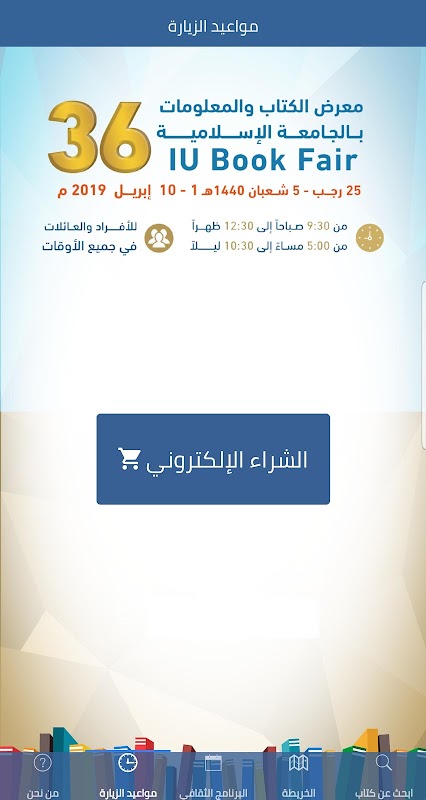 مواعيد الزيارة

معرض الكتاب والمعلومات
بالجامعة الإسلامية
36
IU Book Fair
25 رجب - 5 شعبان 1440هـ 1 - 10 إبريل 2019 م

من 9:30 صباحاً إلى 12:30 ظهراً
من 5:00 مساءً إلى 10:30 ليلاً

للأفراد والعائلات
في جميع الأوقات

الشراء الإلكتروني

ابحث عن كتاب
الخريطة
البرنامج الثقافي
مواعيد الزيارة
من نحن